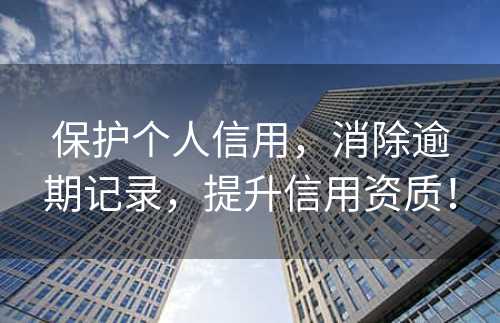 保护个人信用，消除逾期记录，提升信用资质！